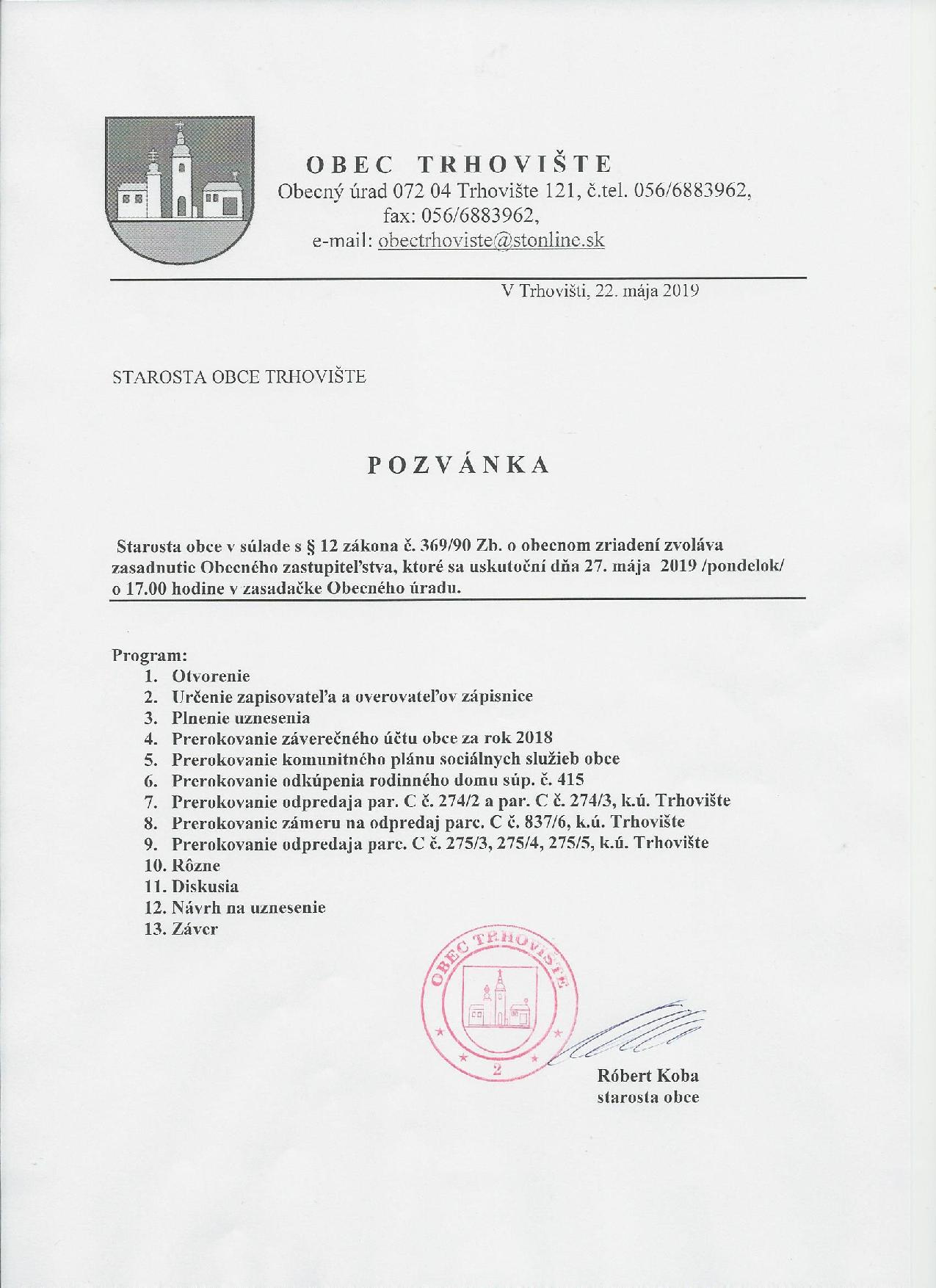 OBEC TRHOVIŠTE
Obecný úrad 072 04 Trhovište 121, č.tel. 056/6883962,
fax: 056/6883962,
e-mail: obectrhoviste@stonline.sk

V Trhovišti, 22. mája 2019

STAROSTA OBCE TRHOVIŠTE

POZVÁNKA

Starosta obce v súlade s § 12 zákona č. 369/90 Zb. o obecnom zriadení zvoláva zasadnutie Obecného zastupiteľstva, ktoré sa uskutoční dňa 27. mája 2019 /pondelok/ o 17.00 hodine v zasadačke Obecného úradu.

Program:
1. Otvorenie
2. Určenie zapisovateľa a overovateľov zápisnice
3. Plnenie uznesenia
4. Prerokovanie záverečného účtu obce za rok 2018
5. Prerokovanie komunitného plánu sociálnych služieb obce
6. Prerokovanie odkúpenia rodinného domu súp. č. 415
7. Prerokovanie odpredaja par. C č. 274/2 a par. C č. 274/3, k.ú. Trhovište
8. Prerokovanie zámeru na odpredaj parc. C č. 837/6, k.ú. Trhovište
9. Prerokovanie odpredaja parc. C č. 275/3, 275/4, 275/5, k.ú. Trhovište
10. Rôzne
11. Diskusia
12. Návrh na uznesenie
13. Záver

OBEC TRHOVIŠTE
2

Róbert Koba
starosta obce